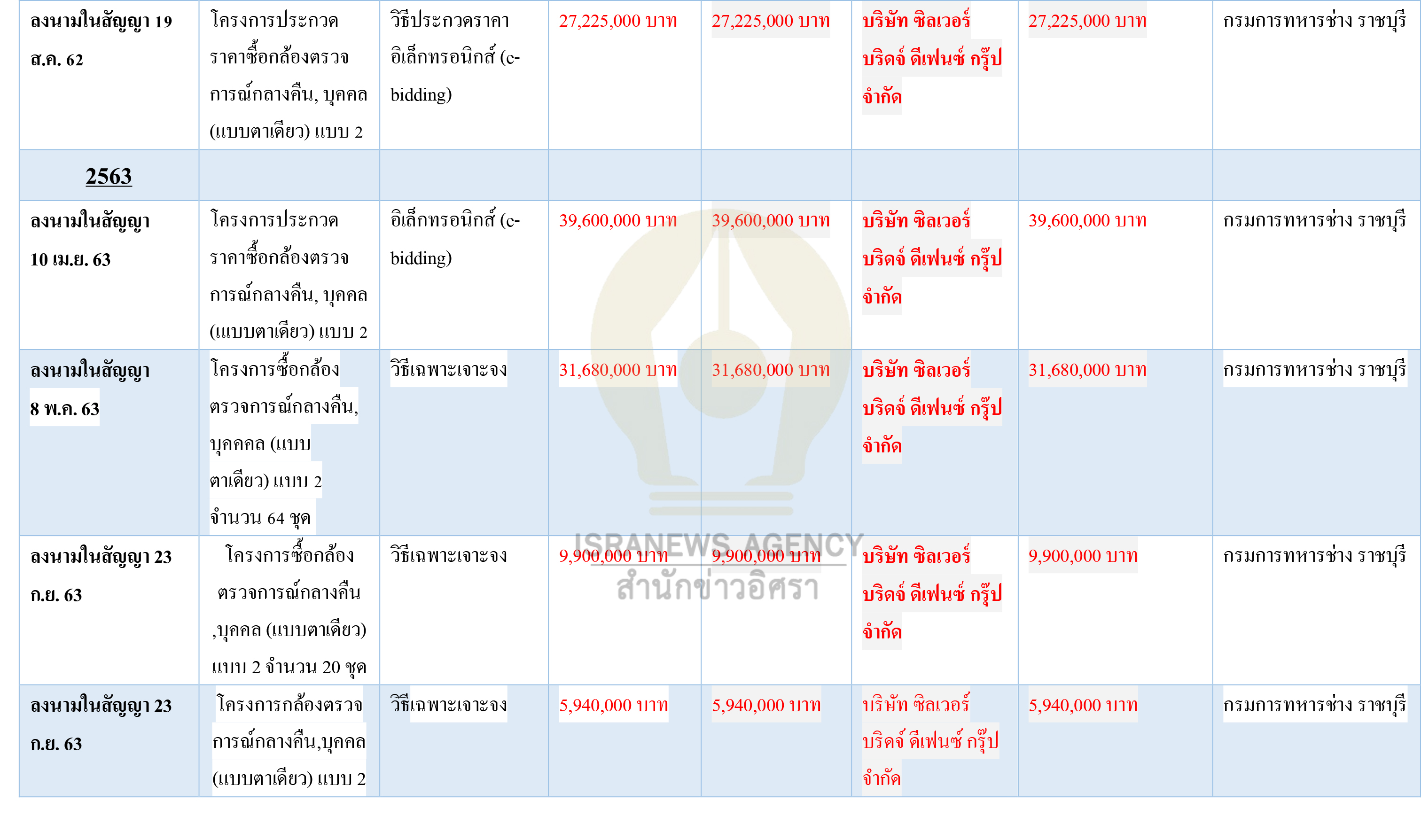 | | | | | | | | |
|---|---|---|---|---|---|---|---|
| ลงนามในสัญญา 19 ส.ค. 62 | โครงการประกวดราคาซื้อกล้องตรวจการณ์กลางคืน, บุคคล (แบบตาเดียว) แบบ 2 | วิธีประกวดราคาอิเล็กทรอนิกส์ (e-bidding) | 27,225,000 บาท | 27,225,000 บาท | บริษัท ซิลเวอร์ บริดจ์ ดีเฟนซ์ กรุ๊ป จำกัด | 27,225,000 บาท | กรมการทหารช่าง ราชบุรี |
| 2563 | | | | | | | |
| ลงนามในสัญญา 10 เม.ย. 63 | โครงการประกวดราคาซื้อกล้องตรวจการณ์กลางคืน, บุคคล (แบบตาเดียว) แบบ 2 | อิเล็กทรอนิกส์ (e-bidding) | 39,600,000 บาท | 39,600,000 บาท | บริษัท ซิลเวอร์ บริดจ์ ดีเฟนซ์ กรุ๊ป จำกัด | 39,600,000 บาท | กรมการทหารช่าง ราชบุรี |
| ลงนามในสัญญา 8 พ.ค. 63 | โครงการซื้อกล้องตรวจการณ์กลางคืน, บุคคล (แบบตาเดียว) แบบ 2 จำนวน 64 ชุด | วิธีเฉพาะเจาะจง | 31,680,000 บาท | 31,680,000 บาท | บริษัท ซิลเวอร์ บริดจ์ ดีเฟนซ์ กรุ๊ป จำกัด | 31,680,000 บาท | กรมการทหารช่าง ราชบุรี |
| ลงนามในสัญญา 23 ก.ย. 63 | โครงการซื้อกล้องตรวจการณ์กลางคืน ,บุคคล (แบบตาเดียว) แบบ 2 จำนวน 20 ชุด | วิธีเฉพาะเจาะจง | 9,900,000 บาท | 9,900,000 บาท | บริษัท ซิลเวอร์ บริดจ์ ดีเฟนซ์ กรุ๊ป จำกัด | 9,900,000 บาท | กรมการทหารช่าง ราชบุรี |
| ลงนามในสัญญา 23 ก.ย. 63 | โครงการกล้องตรวจการณ์กลางคืน,บุคคล (แบบตาเดียว) แบบ 2 | วิธีเฉพาะเจาะจง | 5,940,000 บาท | 5,940,000 บาท | บริษัท ซิลเวอร์ บริดจ์ ดีเฟนซ์ กรุ๊ป จำกัด | 5,940,000 บาท | กรมการทหารช่าง ราชบุรี |

ISRANEWS AGENCY
สำนักข่าวอิศรา